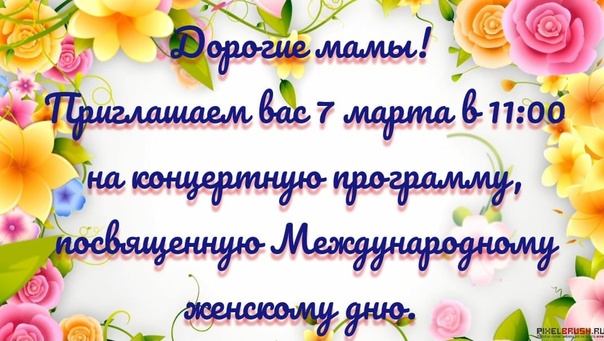 Дорогие мамы!
Приглашаем вас 7 марта в 11:00 на концертную программу, посвященную Международному женскому дню.

PIXELBRUSH.RU